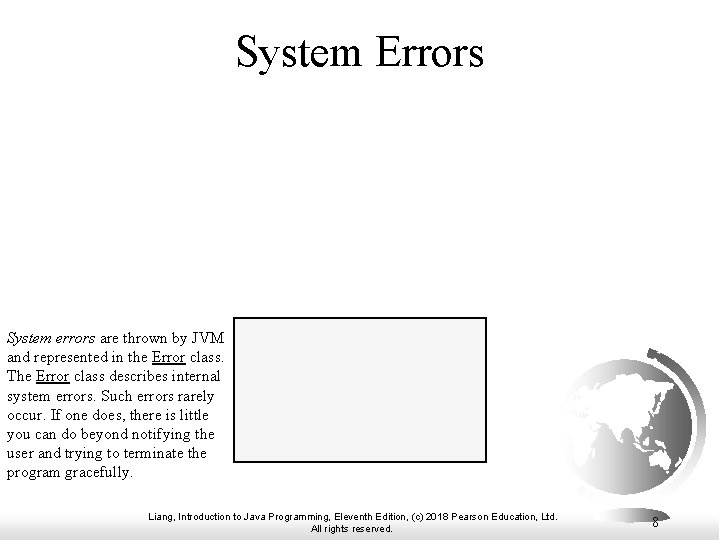 System Errors

System errors are thrown by JVM and represented in the Error class. The Error class describes internal system errors. Such errors rarely occur. If one does, there is little you can do beyond notifying the user and trying to terminate the program gracefully.

Liang, Introduction to Java Programming, Eleventh Edition, (c) 2018 Pearson Education, Ltd. All rights reserved.

8